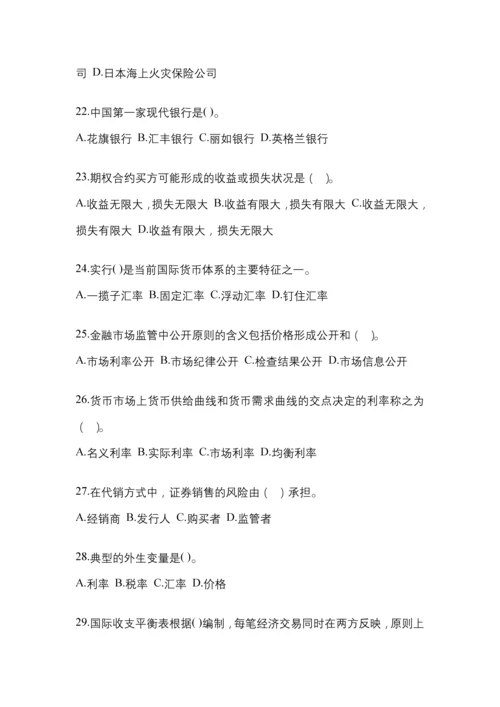 司 D.日本海上火灾保险公司

22.中国第一家现代银行是( )。

A.花旗银行 B.汇丰银行 C.丽如银行 D.英格兰银行

23.期权合约买方可能形成的收益或损失状况是（ ）。

A.收益无限大，损失无限大 B.收益有限大，损失有限大 C.收益无限大，损失有限大 D.收益有限大，损失无限大

24.实行( )是当前国际货币体系的主要特征之一。

A.一揽子汇率 B.固定汇率 C.浮动汇率 D.钉住汇率

25.金融市场监管中公开原则的含义包括价格形成公开和（ ）。

A.市场利率公开 B.市场纪律公开 C.检查结果公开 D.市场信息公开

26.货币市场上货币供给曲线和货币需求曲线的交点决定的利率称之为（ ）。

A.名义利率 B.实际利率 C.市场利率 D.均衡利率

27.在代销方式中，证券销售的风险由（ ）承担。

A.经销商 B.发行人 C.购买者 D.监管者

28.典型的外生变量是( )。

A.利率 B.税率 C.汇率 D.价格

29.国际收支平衡表根据( )编制，每笔经济交易同时在两方反映，原则上